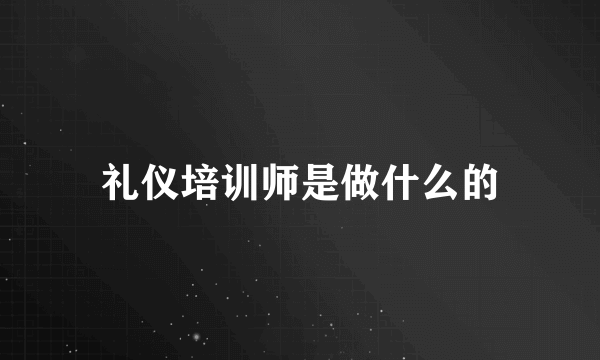 礼仪培训师是做什么的